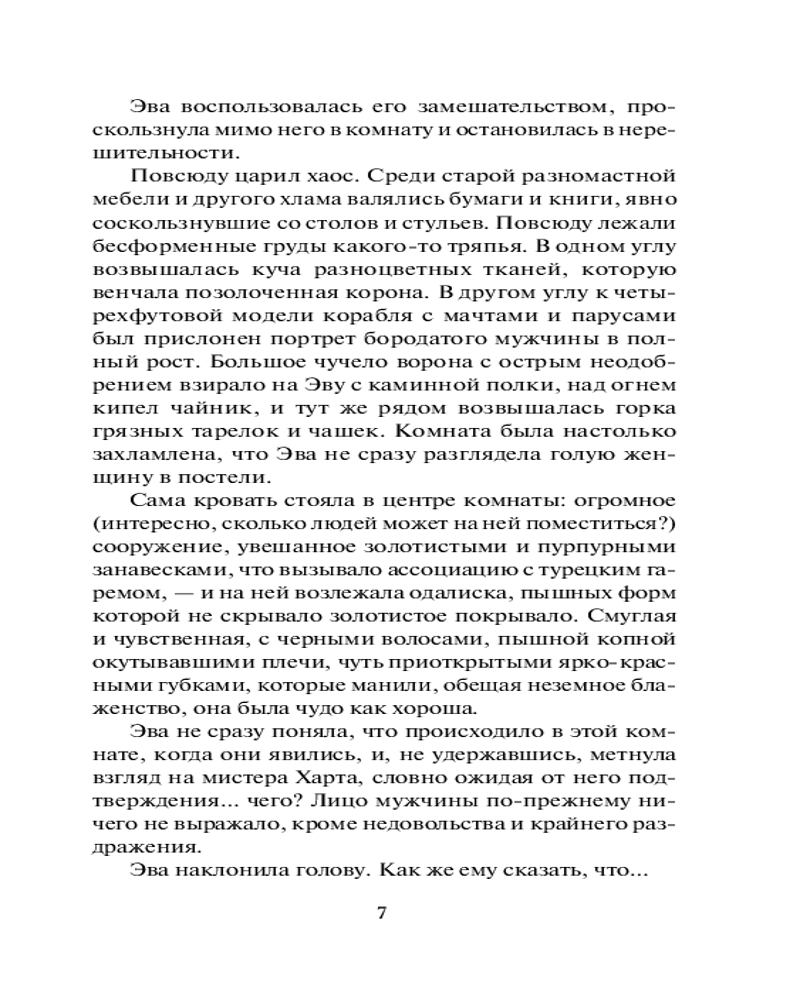 Эва воспользовалась его замешательством, проскользнула мимо него в комнату и остановилась в нерешительности.

Повсюду царил хаос. Среди старой разномастной мебели и другого хлама валялись бумаги и книги, явно соскользнувшие со столов и стульев. Повсюду лежали бесформенные груды какого-то тряпья. В одном углу возвышалась куча разноцветных тканей, которую венчала позолоченная корона. В другом углу к четырехфутовой модели корабля с мачтами и парусами был прислонен портрет бородатого мужчины в полный рост. Большое чучело ворона с острым неодобрением взирало на Эву с каминной полки, над огнем кипел чайник, и тут же рядом возвышалась горка грязных тарелок и чашек. Комната была настолько захламлена, что Эва не сразу разглядела голую женщину в постели.

Сама кровать стояла в центре комнаты: огромное (интересно, сколько людей может на ней поместиться?) сооружение, увешанное золотистыми и пурпурными занавесками, что вызывало ассоциацию с турецким гаремом, — и на ней возлежала одалиска, пышных форм которой не скрывало золотистое покрывало. Смуглая и чувственная, с черными волосами, пышной копной окутывавшими плечи, чуть приоткрытыми ярко-красными губками, которые манили, обещая неземное блаженство, она была чудо как хороша.

Эва не сразу поняла, что происходило в этой комнате, когда они явились, и, не удержавшись, метнула взгляд на мистера Харта, словно ожидая от него подтверждения... чего? Лицо мужчины по-прежнему ничего не выражало, кроме недовольства и крайнего раздражения.

Эва наклонила голову. Как же ему сказать, что...

7